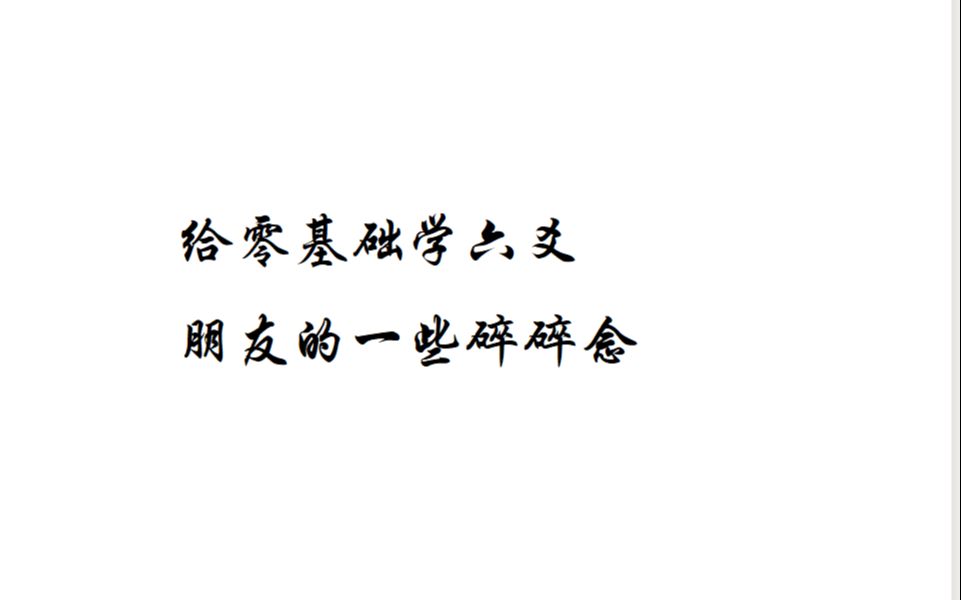 给零基础学六爻
朋友的一些碎碎念